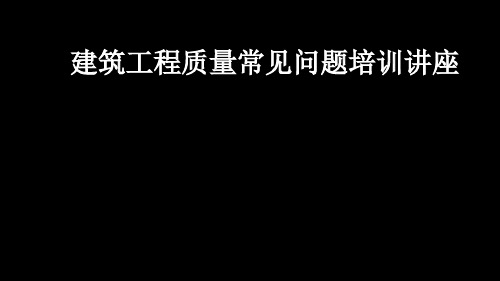 建筑工程质量常见问题培训讲座